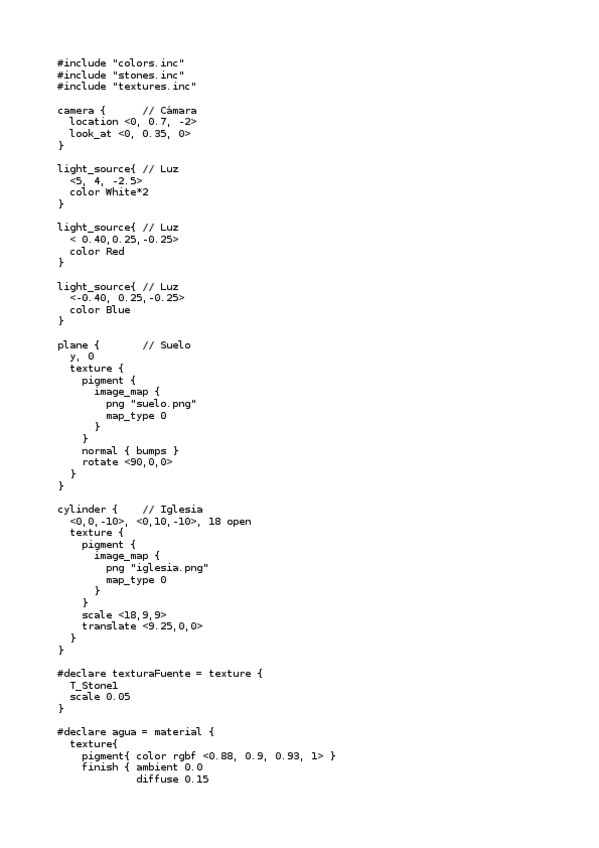 #include "colors.inc"
#include "stones.inc"
#include "textures.inc"

camera {      // Cámara
  location <0, 0.7, -2>
  look_at <0, 0.35, 0>
}

light_source{ // Luz
  <5, 4, -2.5>
  color White*2
}

light_source{ // Luz
  < 0.40,0.25,-0.25>
  color Red
}

light_source{ // Luz
  <-0.40, 0.25,-0.25>
  color Blue
}

plane {       // Suelo
  y, 0
  texture {
    pigment {
      image_map {
        png "suelo.png"
        map_type 0
      }
    }
    normal { bumps }
    rotate <90,0,0>
  }
}

cylinder {    // Iglesia
  <0,0,-10>, <0,10,-10>, 18 open
  texture {
    pigment {
      image_map {
        png "iglesia.png"
        map_type 0
      }
    }
    scale <18,9,9>
    translate <9.25,0,0>
  }
}

#declare texturaFuente = texture {
  T_Stone1
  scale 0.05
}

#declare agua = material {
  texture{
    pigment{ color rgbf <0.88, 0.9, 0.93, 1> }
    finish { ambient 0.0
             diffuse 0.15